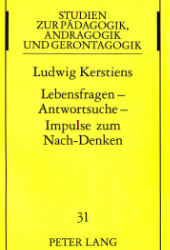 STUDIEN
ZUR PÄDAGOGIK,
ANDRAGOGIK
UND GERONTAGOGIK

Ludwig Kerstiens

Lebensfragen –
Antwortsuche –
Impulse zum
Nach-Denken

31

PETER LANG